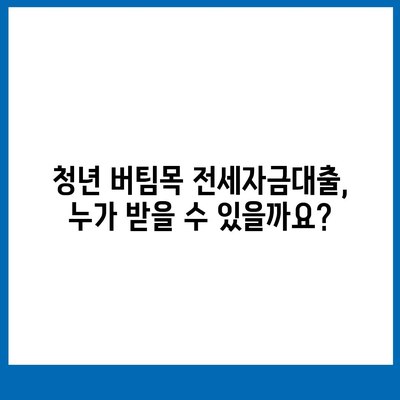 청년 버팀목 전세자금대출,
누가 받을 수 있을까요?